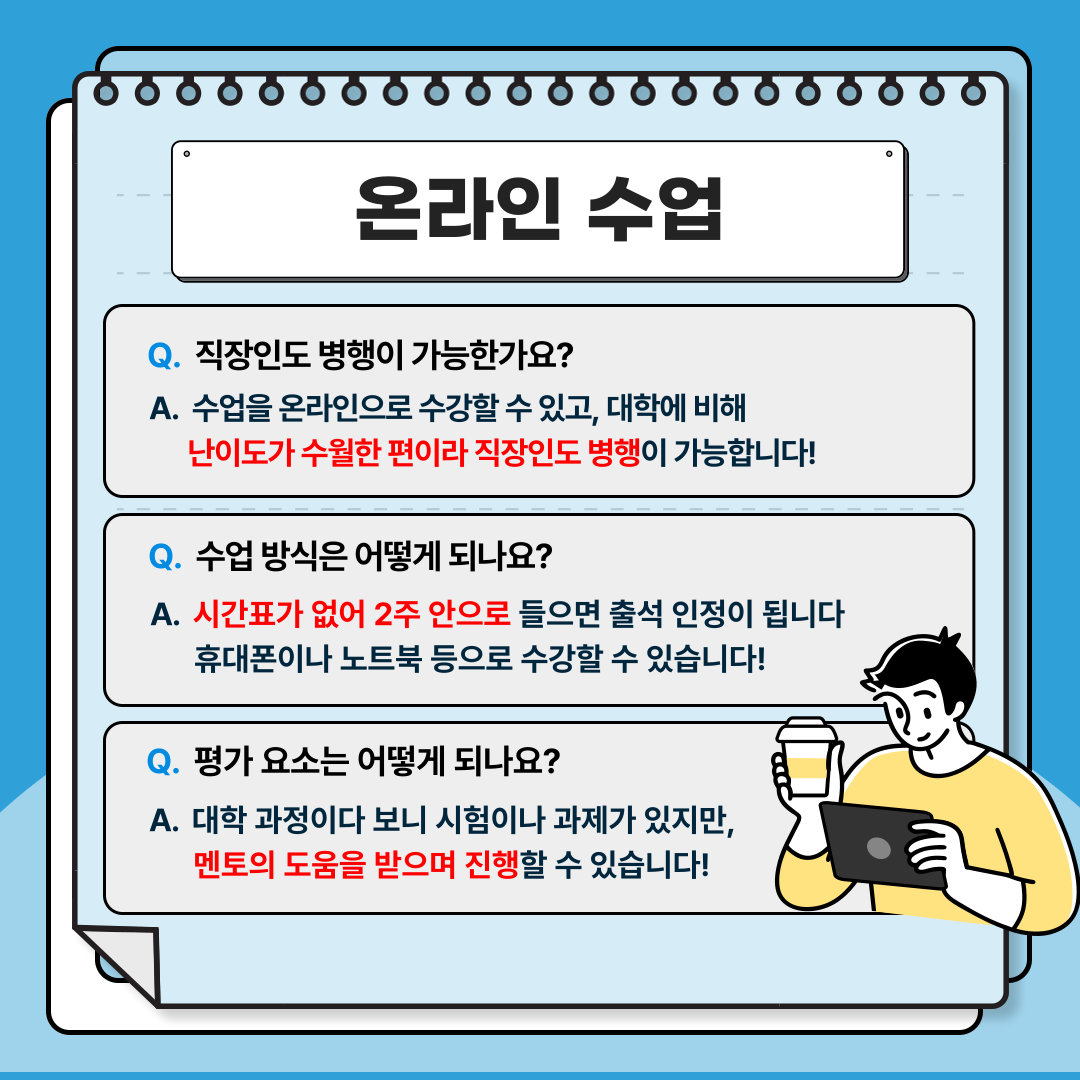 온라인 수업

Q. 직장인도 병행이 가능한가요?

A. 수업을 온라인으로 수강할 수 있고, 대학에 비해 난이도가 수월한 편이라 직장인도 병행이 가능합니다!

Q. 수업 방식은 어떻게 되나요?

A. 시간표가 없어 2주 안으로 들으면 출석 인정이 됩니다 휴대폰이나 노트북 등으로 수강할 수 있습니다!

Q. 평가 요소는 어떻게 되나요?

A. 대학 과정이다 보니 시험이나 과제가 있지만, 멘토의 도움을 받으며 진행할 수 있습니다!